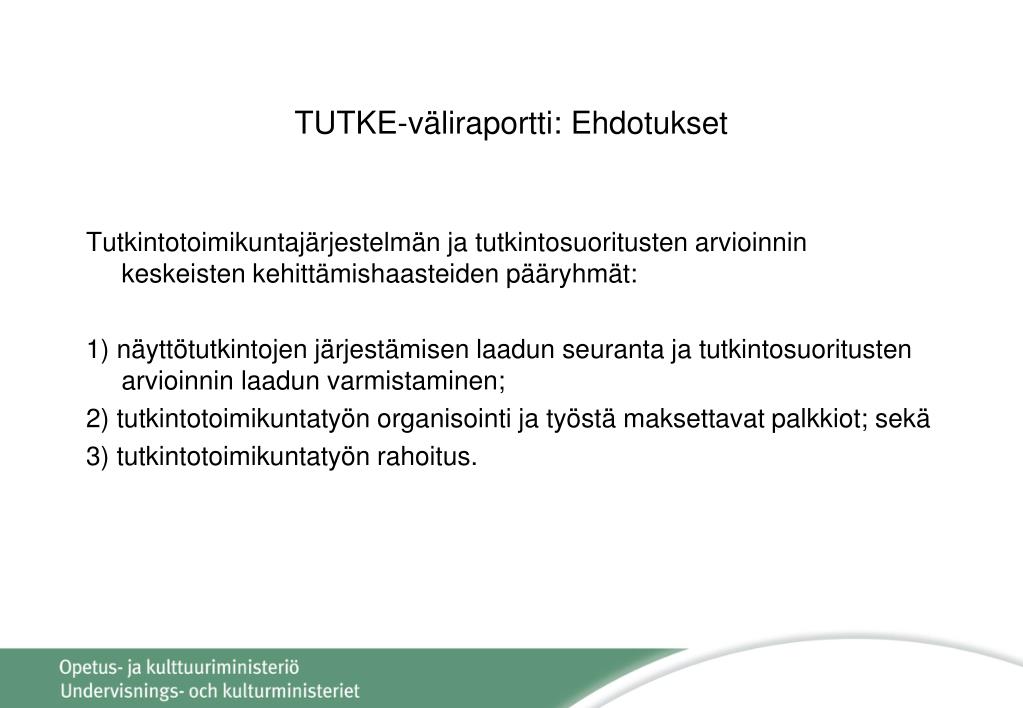 TUTKE-väliraportti: Ehdotukset

Tutkintotoimikuntajärjestelmän ja tutkintosuoritusten arvioinnin keskeisten kehittämishaasteiden pääryhmät:

1) näyttötutkintojen järjestämisen laadun seuranta ja tutkintosuoritusten arvioinnin laadun varmistaminen;

2) tutkintotoimikuntatyön organisointi ja työstä maksettavat palkkiot; sekä

3) tutkintotoimikuntatyön rahoitus.

Opetus- ja kulttuuriministeriö
Undervisnings- och kulturministeriet